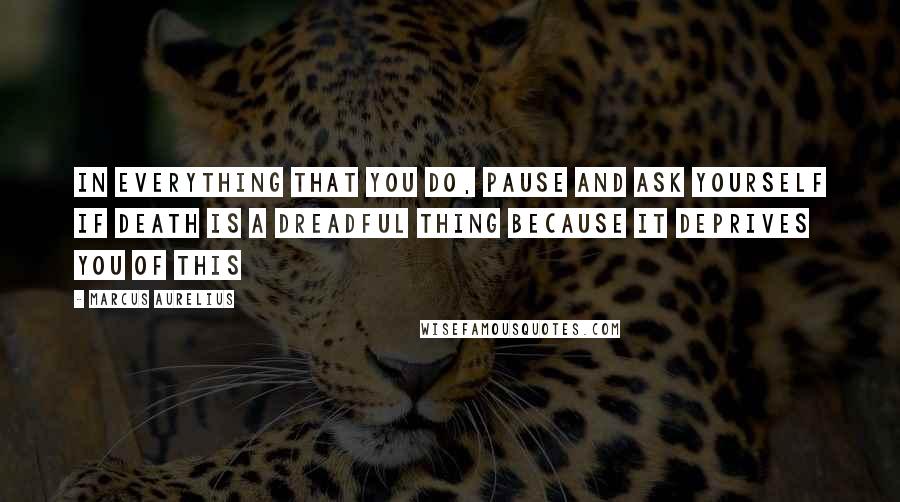 IN EVERYTHING THAT YOU DO, PAUSE AND ASK YOURSELF IF DEATH IS A DREADFUL THING BECAUSE IT DEPRIVES YOU OF THIS

- MARCUS AURELIUS

WISEFAMOUSQUOTES.COM